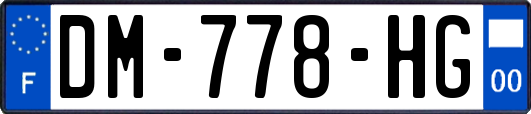 F

DM-778-HG

00